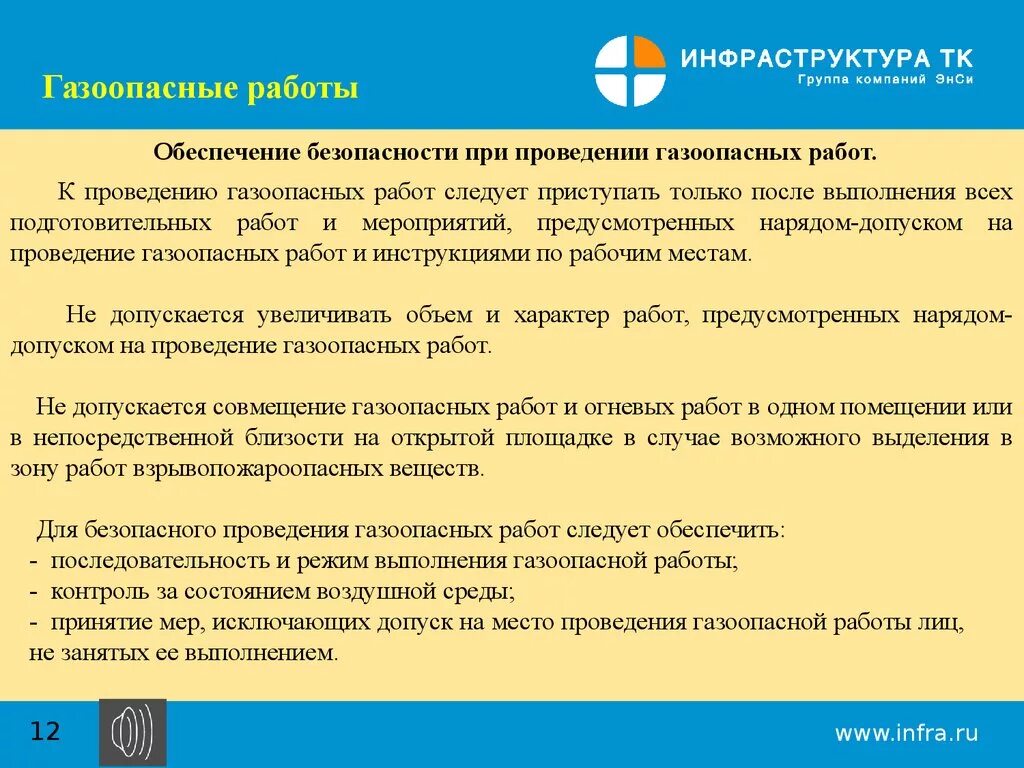 Газоопасные работы

ИНФРАСТРУКТУРА ТК
Группа компаний ЭнСи

Обеспечение безопасности при проведении газоопасных работ.

К проведению газоопасных работ следует приступать только после выполнения всех подготовительных работ и мероприятий, предусмотренных нарядом-допуском на проведение газоопасных работ и инструкциями по рабочим местам.

Не допускается увеличивать объем и характер работ, предусмотренных нарядом-допуском на проведение газоопасных работ.

Не допускается совмещение газоопасных работ и огневых работ в одном помещении или в непосредственной близости на открытой площадке в случае возможного выделения в зону работ взрывопожароопасных веществ.

Для безопасного проведения газоопасных работ следует обеспечить:
- последовательность и режим выполнения газоопасной работы;
- контроль за состоянием воздушной среды;
- принятие мер, исключающих допуск на место проведения газоопасной работы лиц, не занятых ее выполнением.

12

www.infra.ru